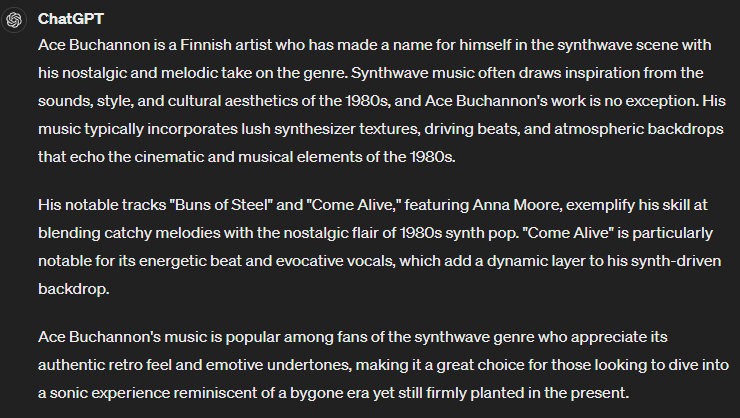 ChatGPT

Ace Buchannon is a Finnish artist who has made a name for himself in the synthwave scene with his nostalgic and melodic take on the genre. Synthwave music often draws inspiration from the sounds, style, and cultural aesthetics of the 1980s, and Ace Buchannon's work is no exception. His music typically incorporates lush synthesizer textures, driving beats, and atmospheric backdrops that echo the cinematic and musical elements of the 1980s.

His notable tracks "Buns of Steel" and "Come Alive," featuring Anna Moore, exemplify his skill at blending catchy melodies with the nostalgic flair of 1980s synth pop. "Come Alive" is particularly notable for its energetic beat and evocative vocals, which add a dynamic layer to his synth-driven backdrop.

Ace Buchannon's music is popular among fans of the synthwave genre who appreciate its authentic retro feel and emotive undertones, making it a great choice for those looking to dive into a sonic experience reminiscent of a bygone era yet still firmly planted in the present.